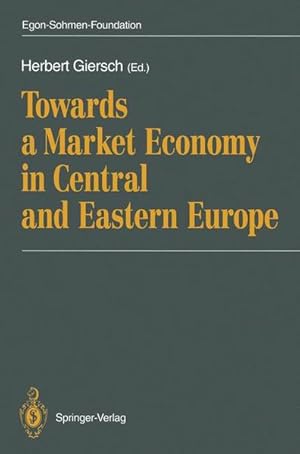 Egon-Sohmen-Foundation

Herbert Giersch (Ed.)

Towards a Market Economy in Central and Eastern Europe

Springer-Verlag